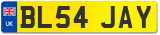 UK

BL54 JAY